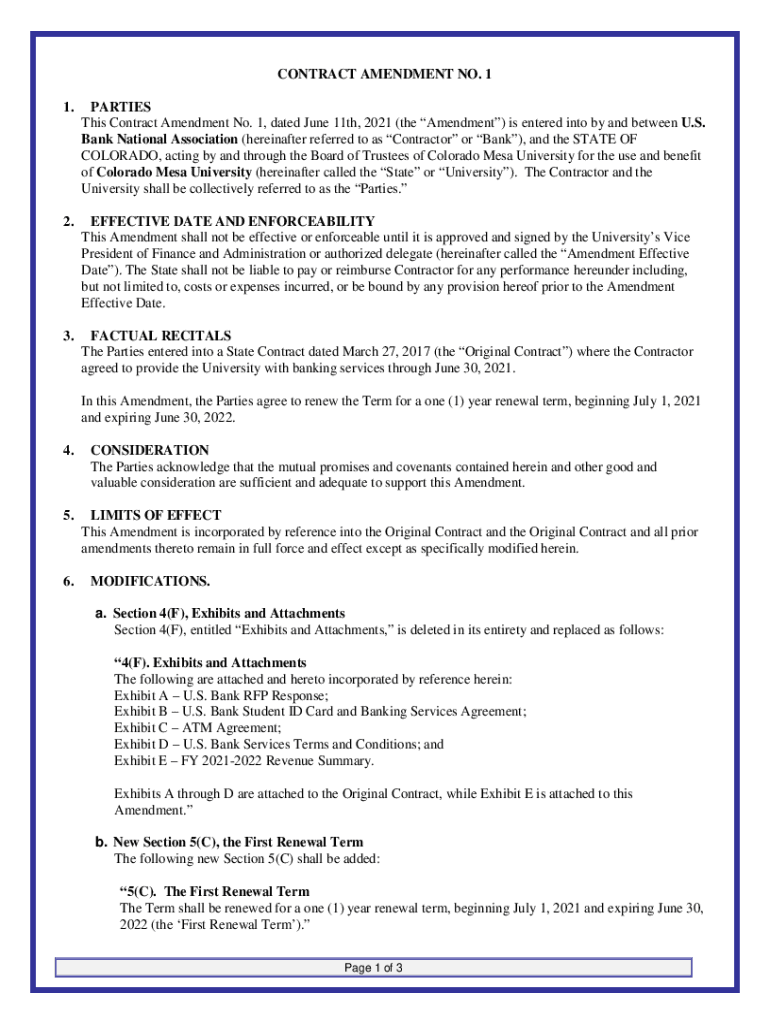 CONTRACT AMENDMENT NO. 1

1. PARTIES
This Contract Amendment No. 1, dated June 11th, 2021 (the “Amendment”) is entered into by and between U.S. Bank National Association (hereinafter referred to as “Contractor” or “Bank”), and the STATE OF COLORADO, acting by and through the Board of Trustees of Colorado Mesa University for the use and benefit of Colorado Mesa University (hereinafter called the “State” or “University”). The Contractor and the University shall be collectively referred to as the “Parties.”

2. EFFECTIVE DATE AND ENFORCEABILITY
This Amendment shall not be effective or enforceable until it is approved and signed by the University’s Vice President of Finance and Administration or authorized delegate (hereinafter called the “Amendment Effective Date”). The State shall not be liable to pay or reimburse Contractor for any performance hereunder including, but not limited to, costs or expenses incurred, or be bound by any provision hereof prior to the Amendment Effective Date.

3. FACTUAL RECITALS
The Parties entered into a State Contract dated March 27, 2017 (the “Original Contract”) where the Contractor agreed to provide the University with banking services through June 30, 2021.

In this Amendment, the Parties agree to renew the Term for a one (1) year renewal term, beginning July 1, 2021 and expiring June 30, 2022.

4. CONSIDERATION
The Parties acknowledge that the mutual promises and covenants contained herein and other good and valuable consideration are sufficient and adequate to support this Amendment.

5. LIMITS OF EFFECT
This Amendment is incorporated by reference into the Original Contract and the Original Contract and all prior amendments thereto remain in full force and effect except as specifically modified herein.

6. MODIFICATIONS.

a. Section 4(F), Exhibits and Attachments
Section 4(F), entitled “Exhibits and Attachments,” is deleted in its entirety and replaced as follows:

“4(F). Exhibits and Attachments
The following are attached and hereto incorporated by reference herein:
Exhibit A – U.S. Bank RFP Response;
Exhibit B – U.S. Bank Student ID Card and Banking Services Agreement;
Exhibit C – ATM Agreement;
Exhibit D – U.S. Bank Services Terms and Conditions; and
Exhibit E – FY 2021-2022 Revenue Summary.

Exhibits A through D are attached to the Original Contract, while Exhibit E is attached to this Amendment.”

b. New Section 5(C), the First Renewal Term
The following new Section 5(C) shall be added:

“5(C). The First Renewal Term
The Term shall be renewed for a one (1) year renewal term, beginning July 1, 2021 and expiring June 30, 2022 (the ‘First Renewal Term’).”

Page 1 of 3